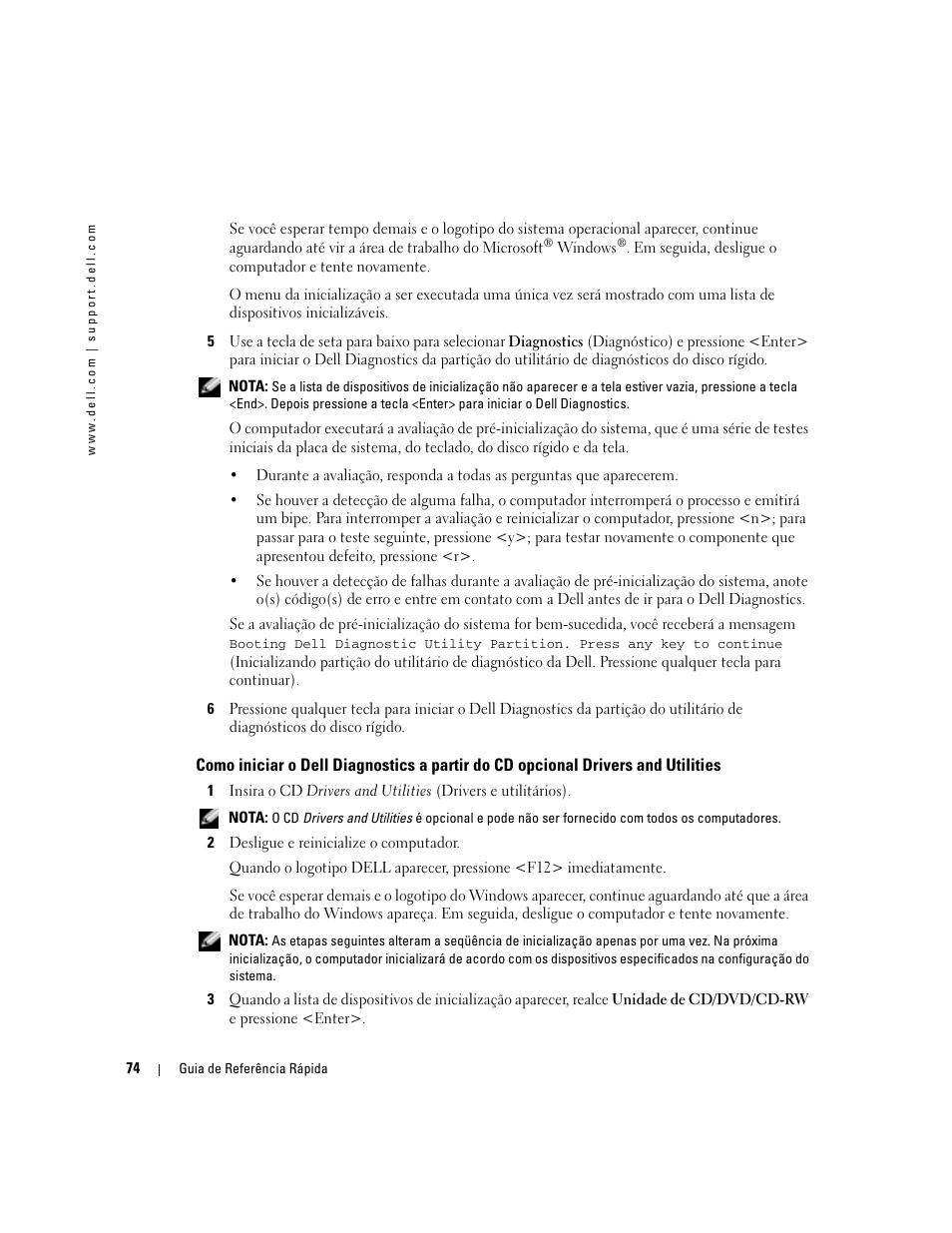 www.dell.com | support.dell.com

Se você esperar tempo demais e o logotipo do sistema operacional aparecer, continue aguardando até vir a área de trabalho do Microsoft® Windows®. Em seguida, desligue o computador e tente novamente.

O menu da inicialização a ser executada uma única vez será mostrado com uma lista de dispositivos inicializáveis.

5 Use a tecla de seta para baixo para selecionar Diagnostics (Diagnóstico) e pressione <Enter> para iniciar o Dell Diagnostics da partição do utilitário de diagnósticos do disco rígido.

NOTA: Se a lista de dispositivos de inicialização não aparecer e a tela estiver vazia, pressione a tecla <End>. Depois pressione a tecla <Enter> para iniciar o Dell Diagnostics.

O computador executará a avaliação de pré-inicialização do sistema, que é uma série de testes iniciais da placa de sistema, do teclado, do disco rígido e da tela.

• Durante a avaliação, responda a todas as perguntas que aparecerem.

• Se houver a detecção de alguma falha, o computador interromperá o processo e emitirá um bipe. Para interromper a avaliação e reinicializar o computador, pressione <n>; para passar para o teste seguinte, pressione <y>; para testar novamente o componente que apresentou defeito, pressione <r>.

• Se houver a detecção de falhas durante a avaliação de pré-inicialização do sistema, anote o(s) código(s) de erro e entre em contato com a Dell antes de ir para o Dell Diagnostics.

Se a avaliação de pré-inicialização do sistema for bem-sucedida, você receberá a mensagem Booting Dell Diagnostic Utility Partition. Press any key to continue (Inicializando partição do utilitário de diagnóstico da Dell. Pressione qualquer tecla para continuar).

6 Pressione qualquer tecla para iniciar o Dell Diagnostics da partição do utilitário de diagnósticos do disco rígido.

Como iniciar o Dell Diagnostics a partir do CD opcional Drivers and Utilities

1 Insira o CD Drivers and Utilities (Drivers e utilitários).

NOTA: O CD Drivers and Utilities é opcional e pode não ser fornecido com todos os computadores.

2 Desligue e reinicialize o computador.

Quando o logotipo DELL aparecer, pressione <F12> imediatamente.

Se você esperar demais e o logotipo do Windows aparecer, continue aguardando até que a área de trabalho do Windows apareça. Em seguida, desligue o computador e tente novamente.

NOTA: As etapas seguintes alteram a seqüência de inicialização apenas por uma vez. Na próxima inicialização, o computador inicializará de acordo com os dispositivos especificados na configuração do sistema.

3 Quando a lista de dispositivos de inicialização aparecer, realce Unidade de CD/DVD/CD-RW e pressione <Enter>.

74 | Guia de Referência Rápida